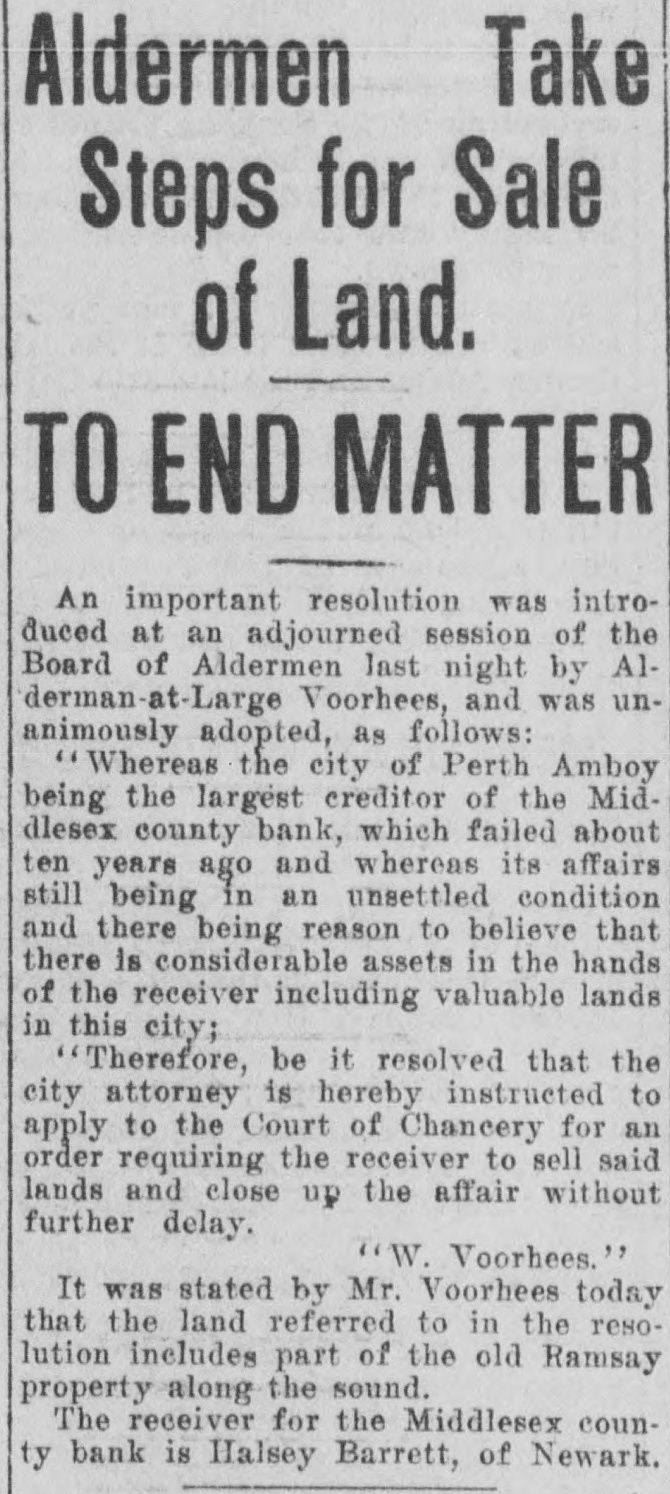 Aldermen Take Steps for Sale of Land.

TO END MATTER

An important resolution was introduced at an adjourned session of the Board of Aldermen last night by Alderman-at-Large Voorhees, and was unanimously adopted, as follows:

"Whereas the city of Perth Amboy being the largest creditor of the Middlesex county bank, which failed about ten years ago and whereas its affairs still being in an unsettled condition and there being reason to believe that there is considerable assets in the hands of the receiver including valuable lands in this city;

"Therefore, be it resolved that the city attorney is hereby instructed to apply to the Court of Chancery for an order requiring the receiver to sell said lands and close up the affair without further delay.

"W. Voorhees."

It was stated by Mr. Voorhees today that the land referred to in the resolution includes part of the old Ramsay property along the sound.

The receiver for the Middlesex county bank is Halsey Barrett, of Newark.